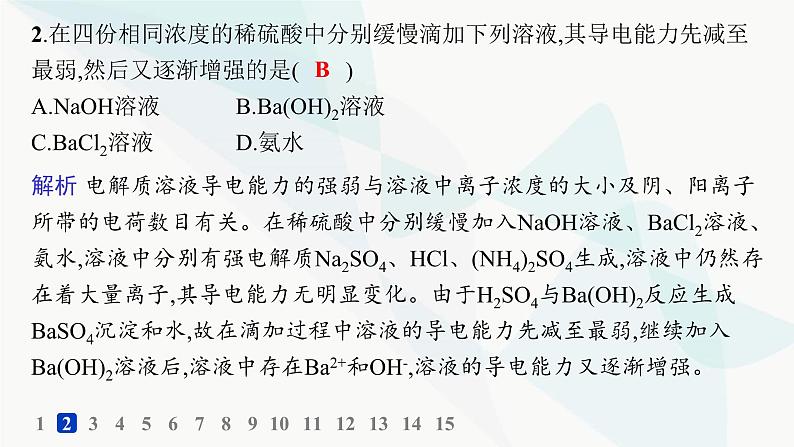 2.在四份相同浓度的稀硫酸中分别缓慢滴加下列溶液,其导电能力先减至最弱,然后又逐渐增强的是( B )

A.NaOH溶液　　B.$Ba(OH)_2$溶液

C.$BaCl_2$溶液　　D.氨水

解析 电解质溶液导电能力的强弱与溶液中离子浓度的大小及阴、阳离子所带的电荷数目有关。在稀硫酸中分别缓慢加入NaOH溶液、$BaCl_2$溶液、氨水,溶液中分别有强电解质$Na_2SO_4$、HCl、$(NH_4)_2SO_4$生成,溶液中仍然存在着大量离子,其导电能力无明显变化。由于$H_2SO_4$与$Ba(OH)_2$反应生成$BaSO_4$沉淀和水,故在滴加过程中溶液的导电能力先减至最弱,继续加入$Ba(OH)_2$溶液后,溶液中存在$Ba^{2+}$和$OH^-$,溶液的导电能力又逐渐增强。

1 2 3 4 5 6 7 8 9 10 11 12 13 14 15